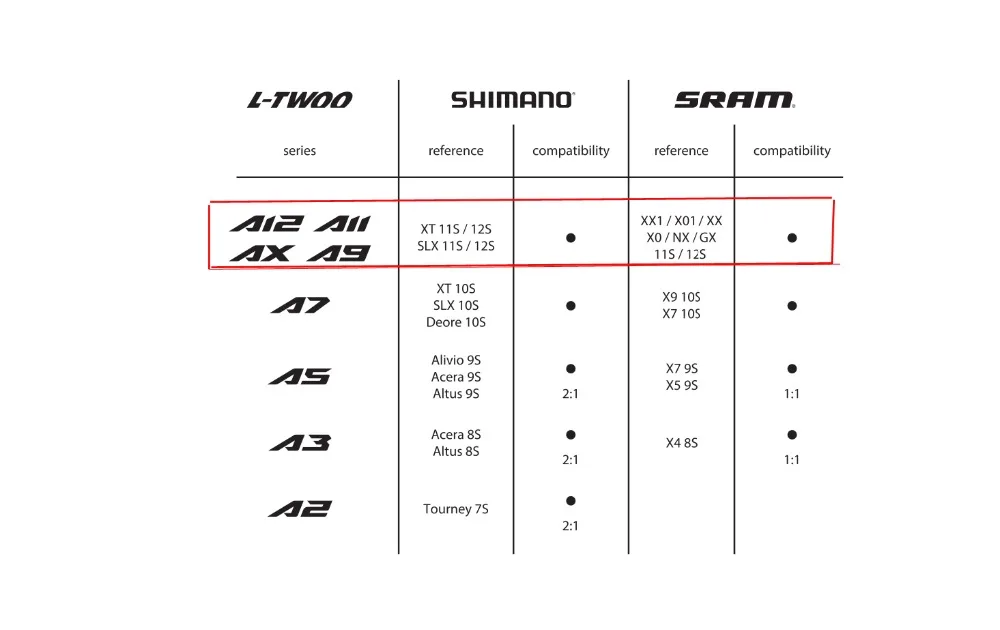 | L-TWOO | SHIMANO | | SRAM | |
|---|---|---|---|---|
| series | reference | compatibility | reference | compatibility |
| A12 A11 AX A9 | XT 11S / 12S SLX 11S / 12S | ● | XX1 / X01 / XX X0 / NX / GX 11S / 12S | ● |
| A7 | XT 10S SLX 10S Deore 10S | ● | X9 10S X7 10S | ● |
| A5 | Alivio 9S Acera 9S Altus 9S | ● 2:1 | X7 9S X5 9S | ● 1:1 |
| A3 | Acera 8S Altus 8S | ● 2:1 | X4 8S | ● 1:1 |
| A2 | Tourney 7S | ● 2:1 | | |